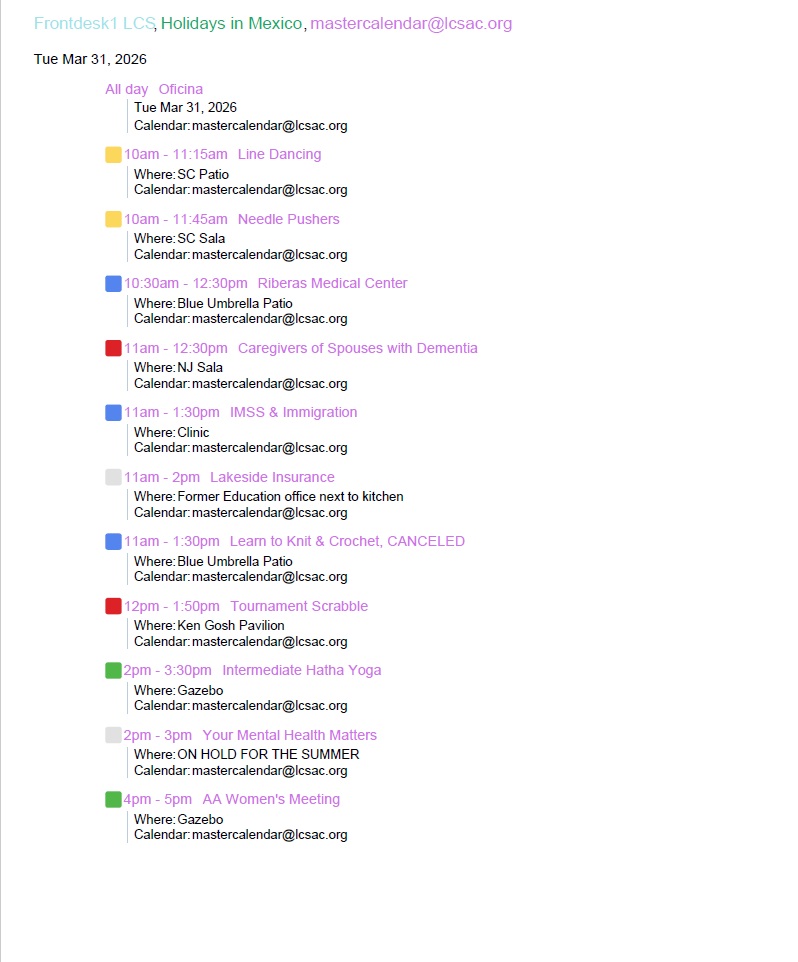 Frontdesk1 LCS, Holidays in Mexico, mastercalendar@lcsac.org

Tue Mar 31, 2026

All day Oficina
Tue Mar 31, 2026
Calendar: mastercalendar@lcsac.org

10am - 11:15am Line Dancing
Where: SC Patio
Calendar: mastercalendar@lcsac.org

10am - 11:45am Needle Pushers
Where: SC Sala
Calendar: mastercalendar@lcsac.org

10:30am - 12:30pm Riberas Medical Center
Where: Blue Umbrella Patio
Calendar: mastercalendar@lcsac.org

11am - 12:30pm Caregivers of Spouses with Dementia
Where: NJ Sala
Calendar: mastercalendar@lcsac.org

11am - 1:30pm IMSS & Immigration
Where: Clinic
Calendar: mastercalendar@lcsac.org

11am - 2pm Lakeside Insurance
Where: Former Education office next to kitchen
Calendar: mastercalendar@lcsac.org

11am - 1:30pm Learn to Knit & Crochet, CANCELED
Where: Blue Umbrella Patio
Calendar: mastercalendar@lcsac.org

12pm - 1:50pm Tournament Scrabble
Where: Ken Gosh Pavilion
Calendar: mastercalendar@lcsac.org

2pm - 3:30pm Intermediate Hatha Yoga
Where: Gazebo
Calendar: mastercalendar@lcsac.org

2pm - 3pm Your Mental Health Matters
Where: ON HOLD FOR THE SUMMER
Calendar: mastercalendar@lcsac.org

4pm - 5pm AA Women's Meeting
Where: Gazebo
Calendar: mastercalendar@lcsac.org